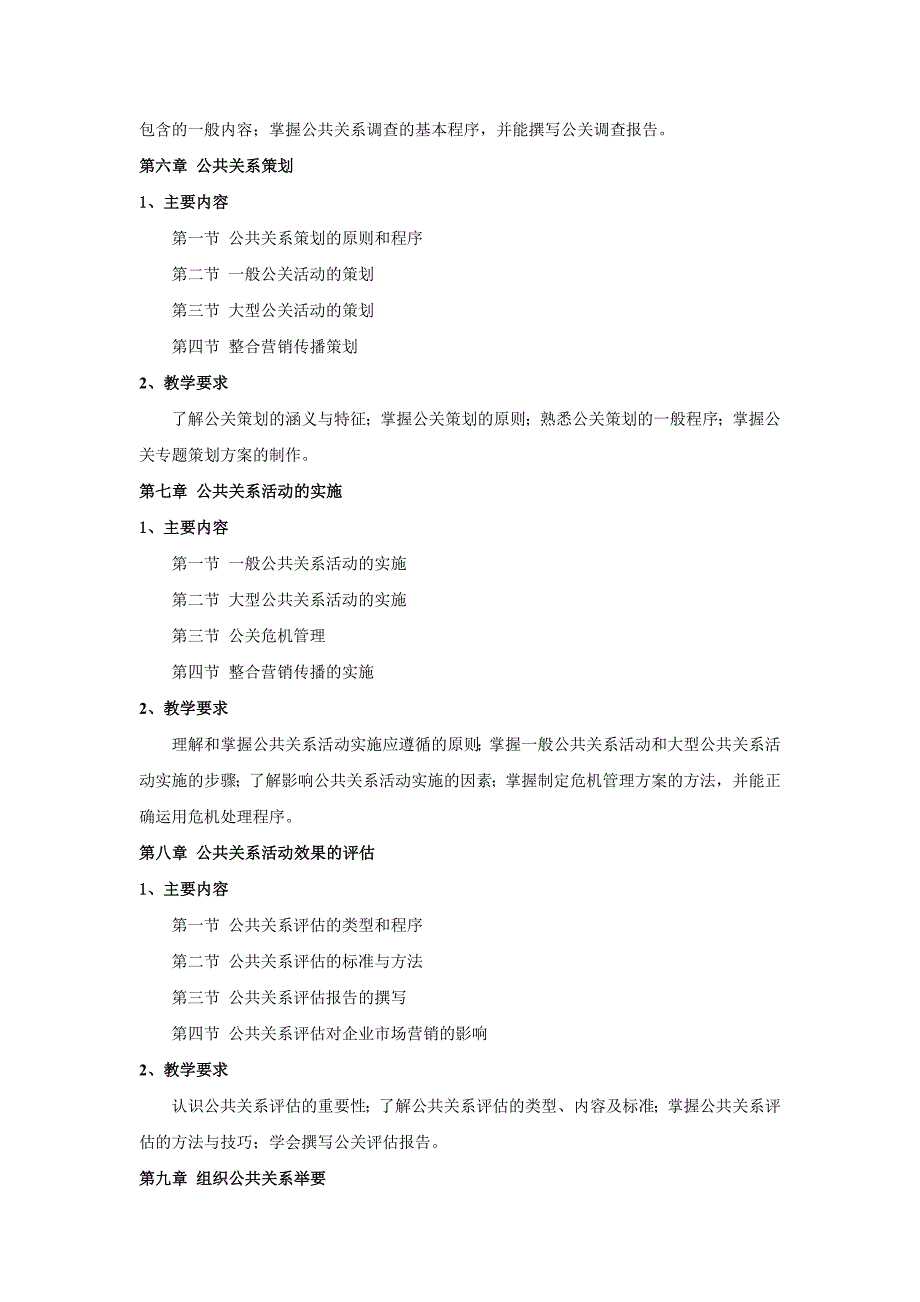 包含的一般内容；掌握公共关系调查的基本程序，并能撰写公关调查报告。

第六章 公共关系策划

1、主要内容

第一节 公共关系策划的原则和程序

第二节 一般公关活动的策划

第三节 大型公关活动的策划

第四节 整合营销传播策划

2、教学要求

了解公关策划的涵义与特征；掌握公关策划的原则；熟悉公关策划的一般程序；掌握公关专题策划方案的制作。

第七章 公共关系活动的实施

1、主要内容

第一节 一般公共关系活动的实施

第二节 大型公共关系活动的实施

第三节 公关危机管理

第四节 整合营销传播的实施

2、教学要求

理解和掌握公共关系活动实施应遵循的原则；掌握一般公共关系活动和大型公共关系活动实施的步骤；了解影响公共关系活动实施的因素；掌握制定危机管理方案的方法，并能正确运用危机处理程序。

第八章 公共关系活动效果的评估

1、主要内容

第一节 公共关系评估的类型和程序

第二节 公共关系评估的标准与方法

第三节 公共关系评估报告的撰写

第四节 公共关系评估对企业市场营销的影响

2、教学要求

认识公共关系评估的重要性；了解公共关系评估的类型、内容及标准；掌握公共关系评估的方法与技巧；学会撰写公关评估报告。

第九章 组织公共关系举要